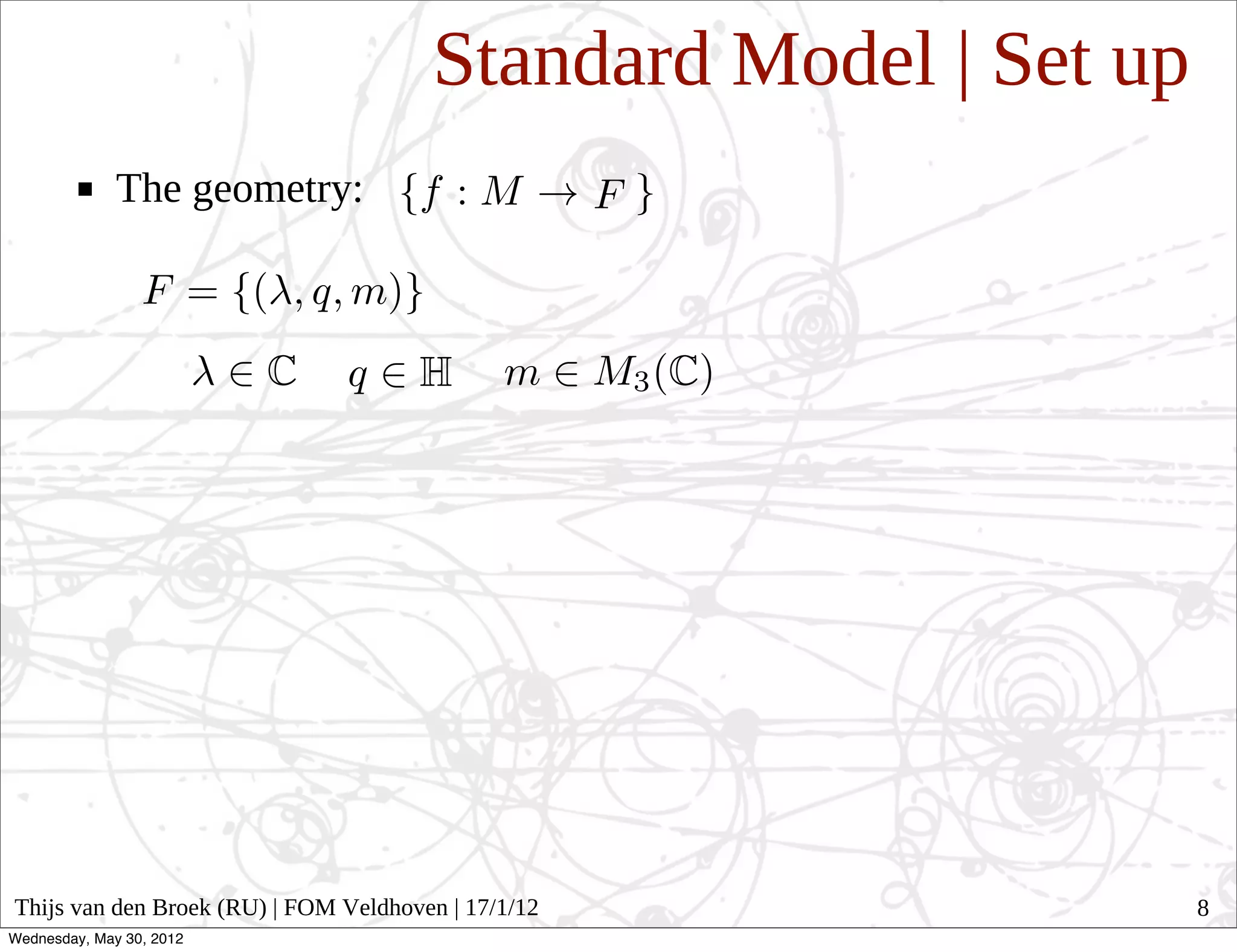 Standard Model | Set up

• The geometry: $\{f : M \to F\}$

$F = \{(\lambda, q, m)\}$

$\lambda \in \mathbb{C}$ $q \in \mathbb{H}$ $m \in M_3(\mathbb{C})$

Thijs van den Broek (RU) | FOM Veldhoven | 17/1/12

8

Wednesday, May 30, 2012